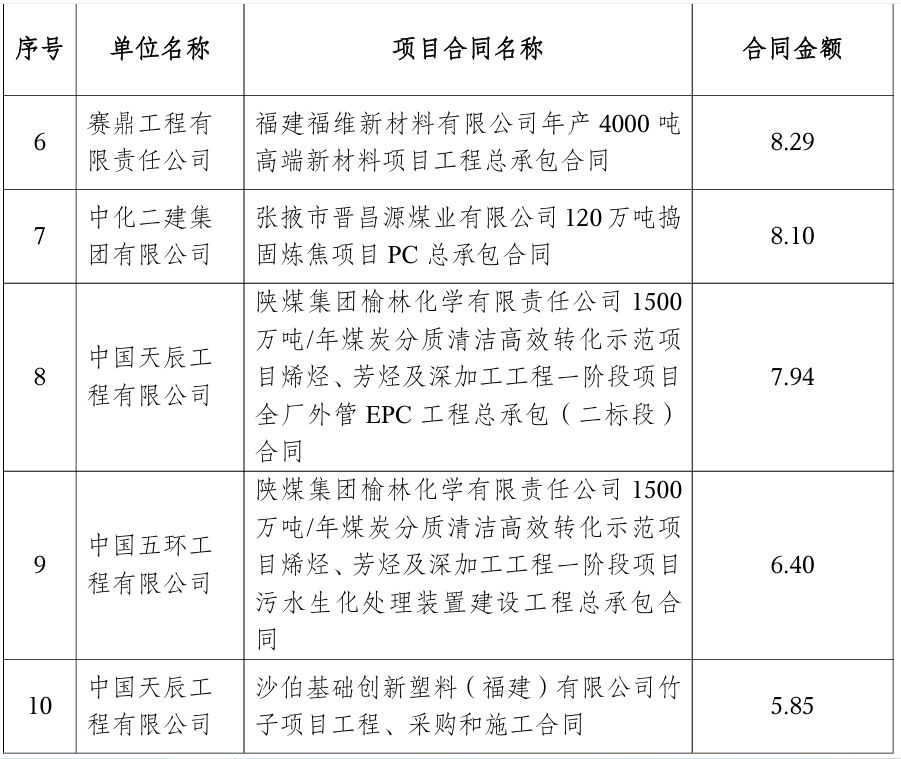 | 序号 | 单位名称 | 项目合同名称 | 合同金额 |
|---|---|---|---|
| 6 | 赛鼎工程有限责任公司 | 福建福维新材料有限公司年产 4000 吨高端新材料项目工程总承包合同 | 8.29 |
| 7 | 中化二建集团有限公司 | 张掖市晋昌源煤业有限公司 120 万吨捣固炼焦项目 PC 总承包合同 | 8.10 |
| 8 | 中国天辰工程有限公司 | 陕煤集团榆林化学有限责任公司 1500 万吨/年煤炭分质清洁高效转化示范项目烯烃、芳烃及深加工工程一阶段项目全厂外管 EPC 工程总承包（二标段）合同 | 7.94 |
| 9 | 中国五环工程有限公司 | 陕煤集团榆林化学有限责任公司 1500 万吨/年煤炭分质清洁高效转化示范项目烯烃、芳烃及深加工工程一阶段项目污水生化处理装置建设工程总承包合同 | 6.40 |
| 10 | 中国天辰工程有限公司 | 沙伯基础创新塑料（福建）有限公司竹子项目工程、采购和施工合同 | 5.85 |